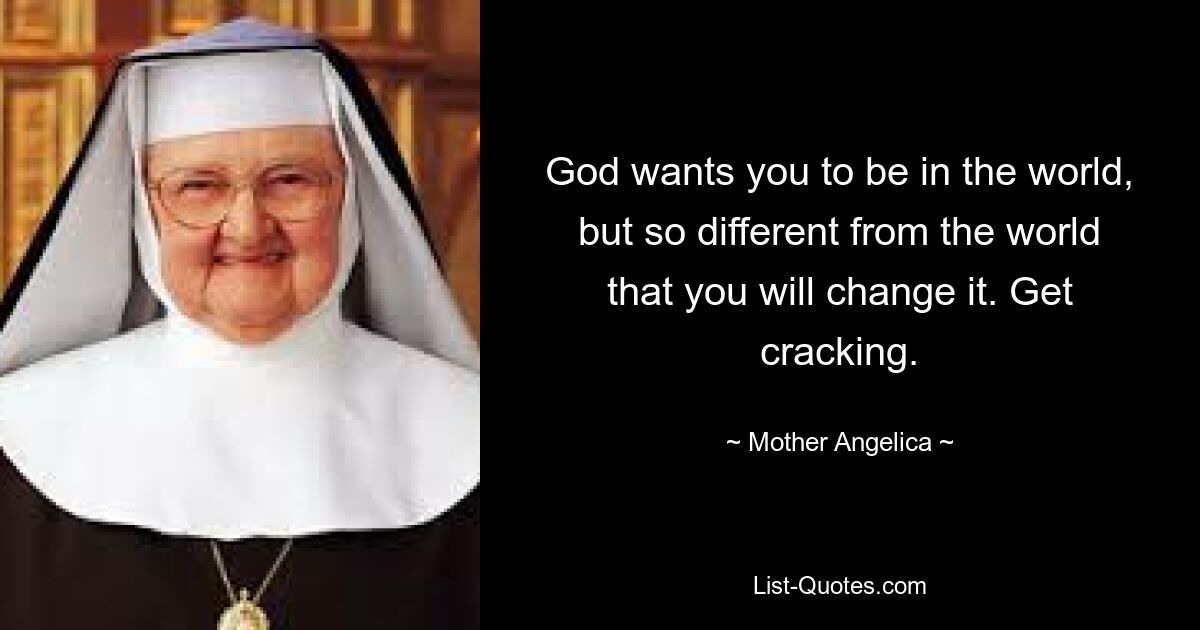 God wants you to be in the world, but so different from the world that you will change it. Get cracking.

~ Mother Angelica ~

List-Quotes.com